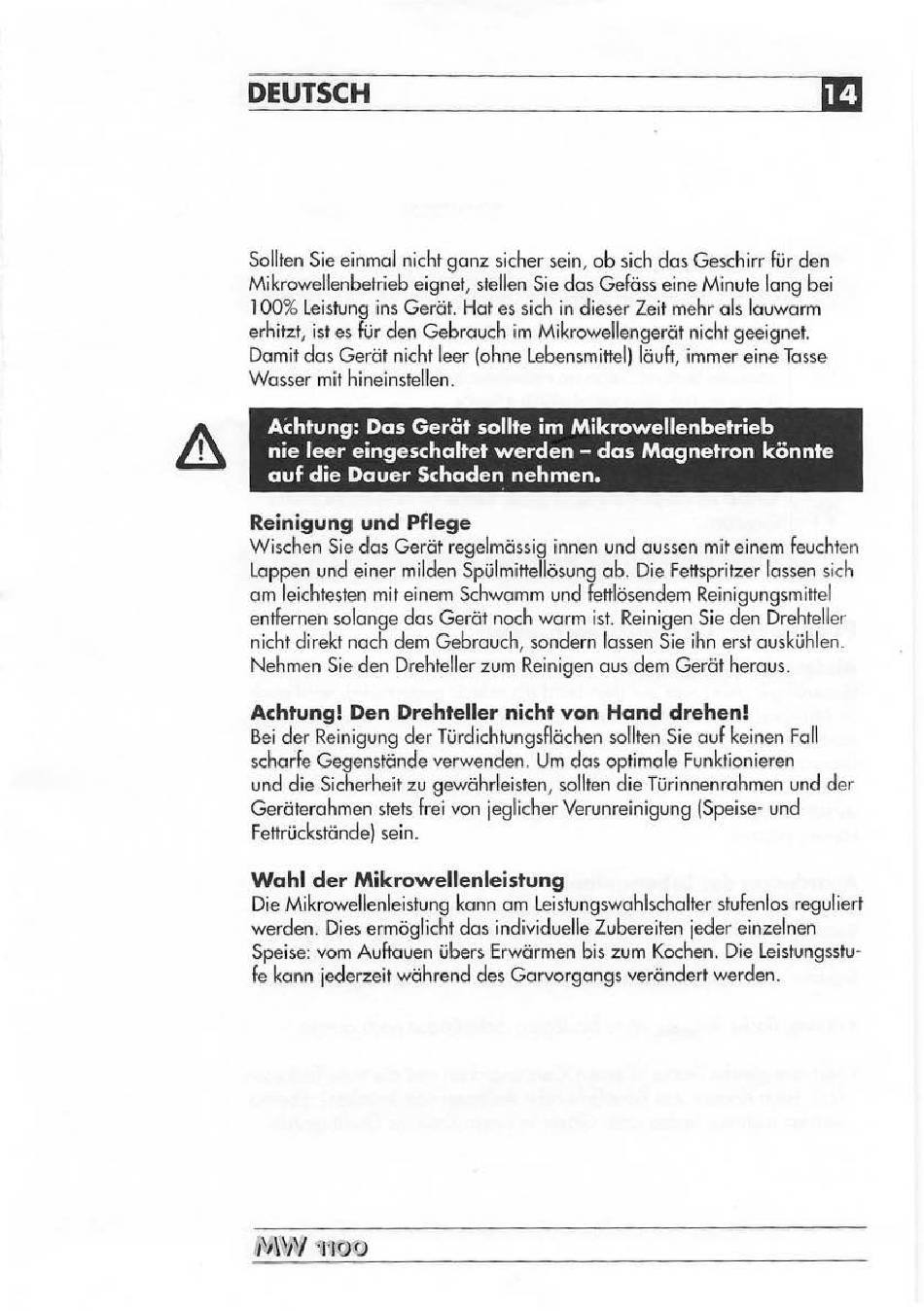 DEUTSCH

14

Sollten Sie einmal nicht ganz sicher sein, ob sich das Geschirr für den Mikrowellenbetrieb eignet, stellen Sie das Gefäss eine Minute lang bei 100% Leistung ins Gerät. Hat es sich in dieser Zeit mehr als lauwarm erhitzt, ist es für den Gebrauch im Mikrowellengerät nicht geeignet. Damit das Gerät nicht leer (ohne Lebensmittel) läuft, immer eine Tasse Wasser mit hineinstellen.

Achtung: Das Gerät sollte im Mikrowellenbetrieb nie leer eingeschaltet werden – das Magnetron könnte auf die Dauer Schaden nehmen.

Reinigung und Pflege
Wischen Sie das Gerät regelmässig innen und aussen mit einem feuchten Lappen und einer milden Spülmittellösung ab. Die Fettspritzer lassen sich am leichtesten mit einem Schwamm und fettlösendem Reinigungsmittel entfernen solange das Gerät noch warm ist. Reinigen Sie den Drehteller nicht direkt nach dem Gebrauch, sondern lassen Sie ihn erst auskühlen. Nehmen Sie den Drehteller zum Reinigen aus dem Gerät heraus.

Achtung! Den Drehteller nicht von Hand drehen!
Bei der Reinigung der Türdichtungsflächen sollten Sie auf keinen Fall scharfe Gegenstände verwenden. Um das optimale Funktionieren und die Sicherheit zu gewährleisten, sollten die Türinnenrahmen und der Geräterahmen stets frei von jeglicher Verunreinigung (Speise- und Fettrückstände) sein.

Wahl der Mikrowellenleistung
Die Mikrowellenleistung kann am Leistungswahlschalter stufenlos reguliert werden. Dies ermöglicht das individuelle Zubereiten jeder einzelnen Speise: vom Auftauen übers Erwärmen bis zum Kochen. Die Leistungsstufe kann jederzeit während des Garvorgangs verändert werden.

MW 1100